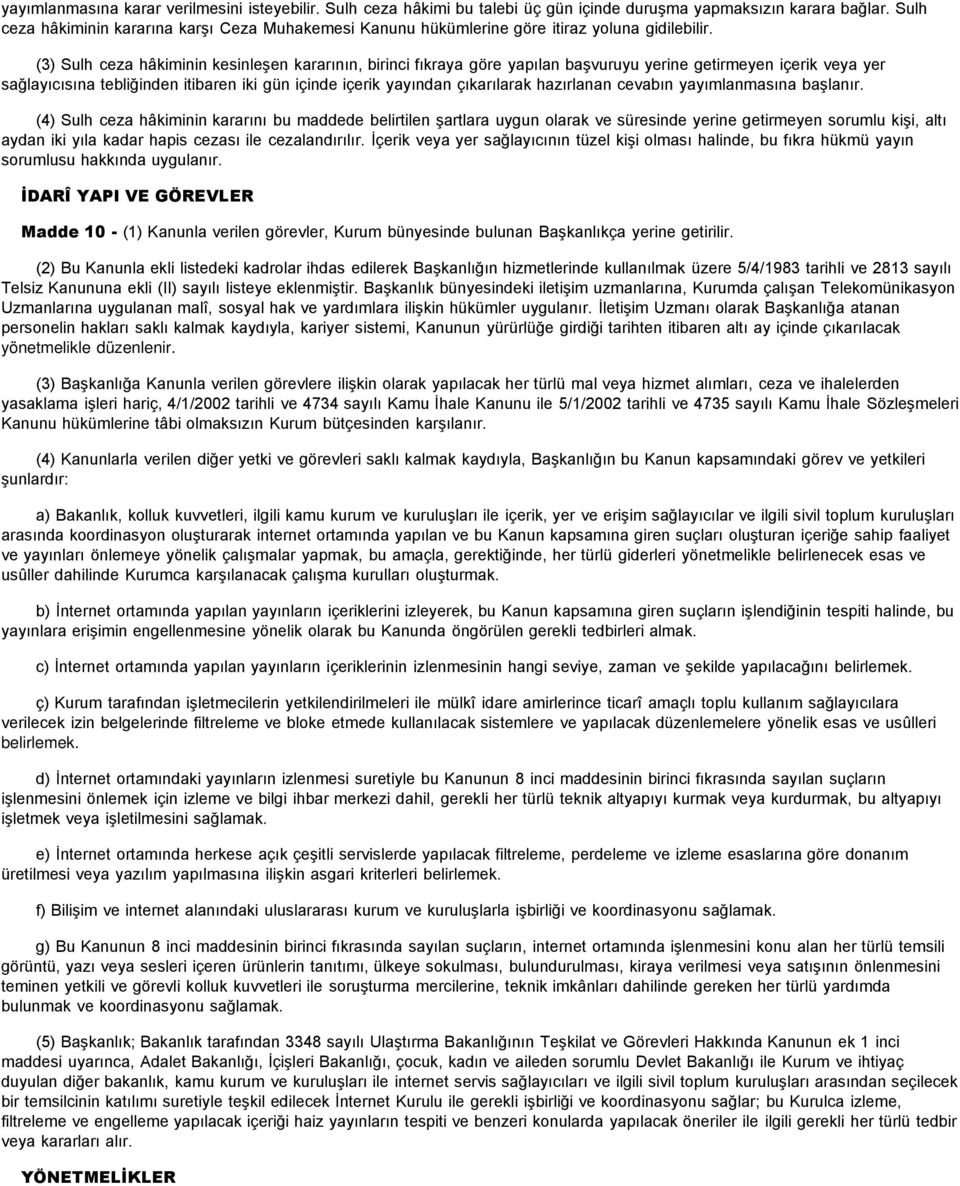 yayımlanmasına karar verilmesini isteyebilir. Sulh ceza hâkimi bu talebi üç gün içinde duruşma yapmaksızın karara bağlar. Sulh ceza hâkiminin kararına karşı Ceza Muhakemesi Kanunu hükümlerine göre itiraz yoluna gidilebilir.

(3) Sulh ceza hâkiminin kesinleşen kararının, birinci fıkraya göre yapılan başvuruyu yerine getirmeyen içerik veya yer sağlayıcısına tebliğinden itibaren iki gün içinde içerik yayından çıkarılarak hazırlanan cevabın yayımlanmasına başlanır.

(4) Sulh ceza hâkiminin kararını bu maddede belirtilen şartlara uygun olarak ve süresinde yerine getirmeyen sorumlu kişi, altı aydan iki yıla kadar hapis cezası ile cezalandırılır. İçerik veya yer sağlayıcının tüzel kişi olması halinde, bu fıkra hükmü yayın sorumlusu hakkında uygulanır.

İDARÎ YAPI VE GÖREVLER

Madde 10 - (1) Kanunla verilen görevler, Kurum bünyesinde bulunan Başkanlıkça yerine getirilir.

(2) Bu Kanunla ekli listedeki kadrolar ihdas edilerek Başkanlığın hizmetlerinde kullanılmak üzere 5/4/1983 tarihli ve 2813 sayılı Telsiz Kanununa ekli (II) sayılı listeye eklenmiştir. Başkanlık bünyesindeki iletişim uzmanlarına, Kurumda çalışan Telekomünikasyon Uzmanlarına uygulanan malî, sosyal hak ve yardımlara ilişkin hükümler uygulanır. İletişim Uzmanı olarak Başkanlığa atanan personelin hakları saklı kalmak kaydıyla, kariyer sistemi, Kanunun yürürlüğe girdiği tarihten itibaren altı ay içinde çıkarılacak yönetmelikle düzenlenir.

(3) Başkanlığa Kanunla verilen görevlere ilişkin olarak yapılacak her türlü mal veya hizmet alımları, ceza ve ihalelerden yasaklama işleri hariç, 4/1/2002 tarihli ve 4734 sayılı Kamu İhale Kanunu ile 5/1/2002 tarihli ve 4735 sayılı Kamu İhale Sözleşmeleri Kanunu hükümlerine tâbi olmaksızın Kurum bütçesinden karşılanır.

(4) Kanunlarla verilen diğer yetki ve görevleri saklı kalmak kaydıyla, Başkanlığın bu Kanun kapsamındaki görev ve yetkileri şunlardır:

a) Bakanlık, kolluk kuvvetleri, ilgili kamu kurum ve kuruluşları ile içerik, yer ve erişim sağlayıcılar ve ilgili sivil toplum kuruluşları arasında koordinasyon oluşturarak internet ortamında yapılan ve bu Kanun kapsamına giren suçları oluşturan içeriğe sahip faaliyet ve yayınları önlemeye yönelik çalışmalar yapmak, bu amaçla, gerektiğinde, her türlü giderleri yönetmelikle belirlenecek esas ve usûller dahilinde Kurumca karşılanacak çalışma kurulları oluşturmak.

b) İnternet ortamında yapılan yayınların içeriklerini izleyerek, bu Kanun kapsamına giren suçların işlendiğinin tespiti halinde, bu yayınlara erişimin engellenmesine yönelik olarak bu Kanunda öngörülen gerekli tedbirleri almak.

c) İnternet ortamında yapılan yayınların içeriklerinin izlenmesinin hangi seviye, zaman ve şekilde yapılacağını belirlemek.

ç) Kurum tarafından işletmecilerin yetkilendirilmeleri ile mülkî idare amirlerince ticarî amaçlı toplu kullanım sağlayıcılara verilecek izin belgelerinde filtreleme ve bloke etmede kullanılacak sistemlere ve yapılacak düzenlemelere yönelik esas ve usûlleri belirlemek.

d) İnternet ortamındaki yayınların izlenmesi suretiyle bu Kanunun 8 inci maddesinin birinci fıkrasında sayılan suçların işlenmesini önlemek için izleme ve bilgi ihbar merkezi dahil, gerekli her türlü teknik altyapıyı kurmak veya kurdurmak, bu altyapıyı işletmek veya işletilmesini sağlamak.

e) İnternet ortamında herkese açık çeşitli servislerde yapılacak filtreleme, perdeleme ve izleme esaslarına göre donanım üretilmesi veya yazılım yapılmasına ilişkin asgari kriterleri belirlemek.

f) Bilişim ve internet alanındaki uluslararası kurum ve kuruluşlarla işbirliği ve koordinasyonu sağlamak.

g) Bu Kanunun 8 inci maddesinin birinci fıkrasında sayılan suçların, internet ortamında işlenmesini konu alan her türlü temsili görüntü, yazı veya sesleri içeren ürünlerin tanıtımı, ülkeye sokulması, bulundurulması, kiraya verilmesi veya satışının önlenmesini teminen yetkili ve görevli kolluk kuvvetleri ile soruşturma mercilerine, teknik imkânları dahilinde gereken her türlü yardımda bulunmak ve koordinasyonu sağlamak.

(5) Başkanlık; Bakanlık tarafından 3348 sayılı Ulaştırma Bakanlığının Teşkilat ve Görevleri Hakkında Kanunun ek 1 inci maddesi uyarınca, Adalet Bakanlığı, İçişleri Bakanlığı, çocuk, kadın ve aileden sorumlu Devlet Bakanlığı ile Kurum ve ihtiyaç duyulan diğer bakanlık, kamu kurum ve kuruluşları ile internet servis sağlayıcıları ve ilgili sivil toplum kuruluşları arasından seçilecek bir temsilcinin katılımı suretiyle teşkil edilecek İnternet Kurulu ile gerekli işbirliği ve koordinasyonu sağlar; bu Kurulca izleme, filtreleme ve engelleme yapılacak içeriği haiz yayınların tespiti ve benzeri konularda yapılacak öneriler ile ilgili gerekli her türlü tedbir veya kararları alır.

YÖNETMELİKLER